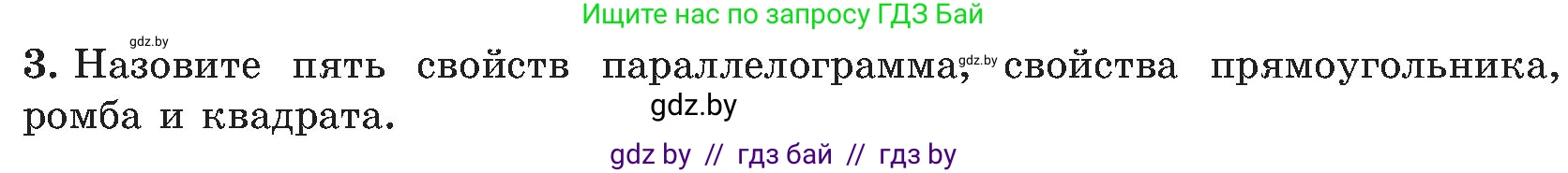 Ищите нас по запросу ГДЗ Бай

gdz.by

3. Назовите пять свойств параллелограмма, gdz.by свойства прямоугольника, ромба и квадрата.

gdz.by

gdz by // гдз бай // гдз by